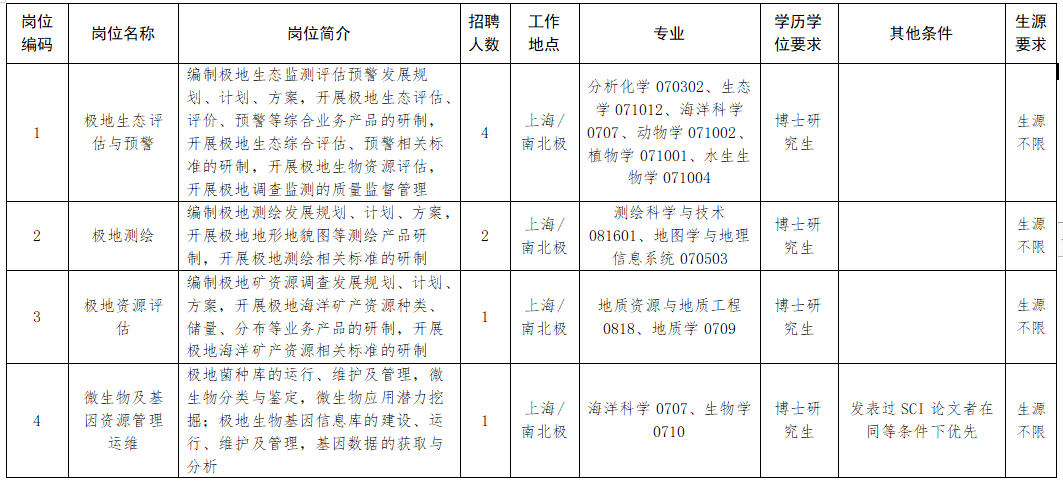 | 岗位编码 | 岗位名称 | 岗位简介 | 招聘人数 | 工作地点 | 专业 | 学历学位要求 | 其他条件 | 生源要求 |
|---|---|---|---|---|---|---|---|---|
| 1 | 极地生态评估与预警 | 编制极地生态监测评估预警发展规划、计划、方案，开展极地生态评估、评价、预警等综合业务产品的研制，开展极地生态综合评估、预警相关标准的研制，开展极地生物资源评估，开展极地调查监测的质量监督管理 | 4 | 上海/南北极 | 分析化学 070302、生态学 071012、海洋科学 0707、动物学 071002、植物学 071001、水生生物学 071004 | 博士研究生 | | 生源不限 |
| 2 | 极地测绘 | 编制极地测绘发展规划、计划、方案，开展极地地形地貌图等测绘产品研制，开展极地测绘相关标准的研制 | 2 | 上海/南北极 | 测绘科学与技术 081601、地图学与地理信息系统 070503 | 博士研究生 | | 生源不限 |
| 3 | 极地资源评估 | 编制极地矿资源调查发展规划、计划、方案，开展极地海洋矿产资源种类、储量、分布等业务产品的研制，开展极地海洋矿产资源相关标准的研制 | 1 | 上海/南北极 | 地质资源与地质工程 0818、地质学 0709 | 博士研究生 | | 生源不限 |
| 4 | 微生物及基因资源管理运维 | 极地菌种库的运行、维护及管理，微生物分类与鉴定，微生物应用潜力挖掘；极地生物基因信息库的建设、运行、维护及管理，基因数据的获取与分析 | 1 | 上海/南北极 | 海洋科学 0707、生物学 0710 | 博士研究生 | 发表过 SCI 论文者在同等条件下优先 | 生源不限 |